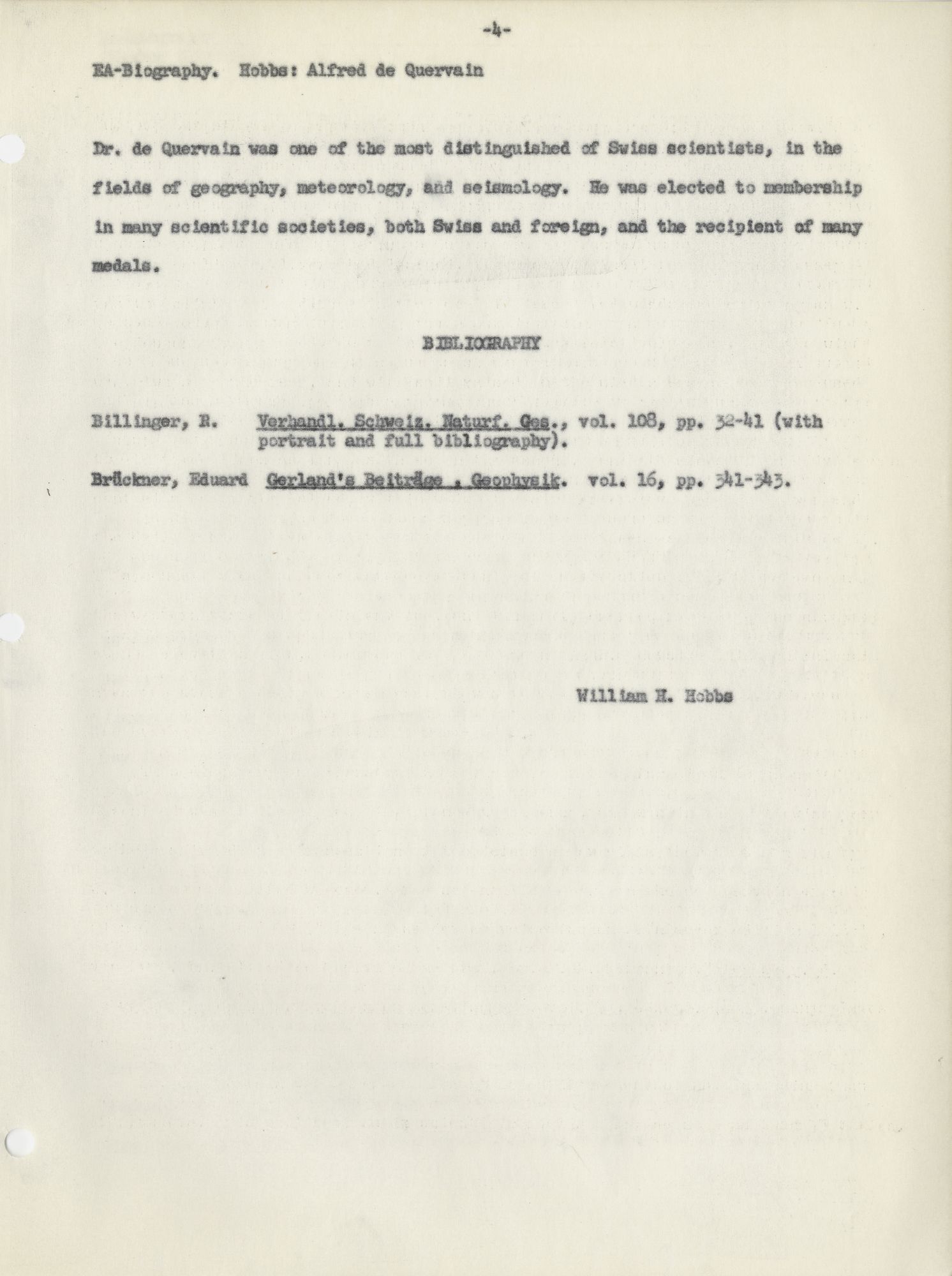 -4-

EA-Biography. Hobbs: Alfred de Quervain

Dr. de Quervain was one of the most distinguished of Swiss scientists, in the fields of geography, meteorology, and seismology. He was elected to membership in many scientific societies, both Swiss and foreign, and the recipient of many medals.

BIBLIOGRAPHY

Billinger, R. Verhandl. Schweiz. Naturf. Ges., vol. 108, pp. 32-41 (with portrait and full bibliography).

Brückner, Eduard Gerland's Beiträge . Geophysik. vol. 16, pp. 341-343.

William H. Hobbs